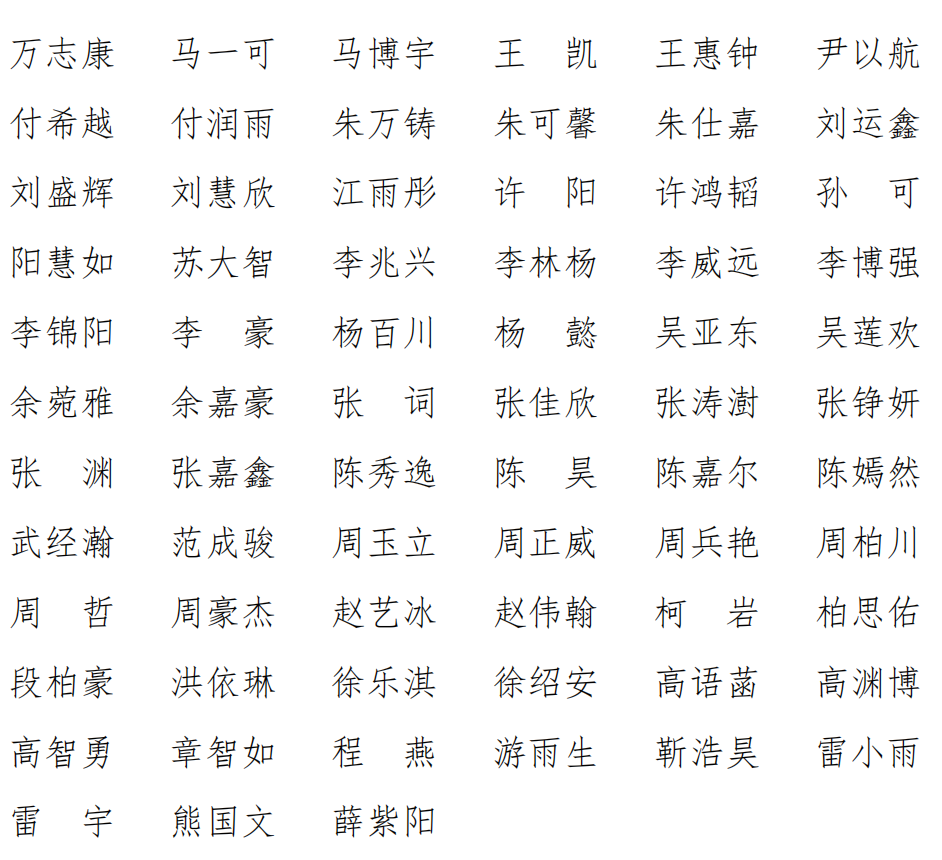 万志康　马一可　马博宇　王　凯　王惠钟　尹以航
付希越　付润雨　朱万铸　朱可馨　朱仕嘉　刘运鑫
刘盛辉　刘慧欣　江雨彤　许　阳　许鸿韬　孙　可
阳慧如　苏大智　李兆兴　李林杨　李威远　李博强
李锦阳　李　豪　杨百川　杨　懿　吴亚东　吴莲欢
余菀雅　余嘉豪　张　词　张佳欣　张涛澍　张铮妍
张　渊　张嘉鑫　陈秀逸　陈　昊　陈嘉尔　陈嫣然
武经瀚　范成骏　周玉立　周正威　周兵艳　周柏川
周　哲　周豪杰　赵艺冰　赵伟翰　柯　岩　柏思佑
段柏豪　洪依琳　徐乐淇　徐绍安　高语菡　高渊博
高智勇　章智如　程　燕　游雨生　靳浩昊　雷小雨
雷　宇　熊国文　薛紫阳